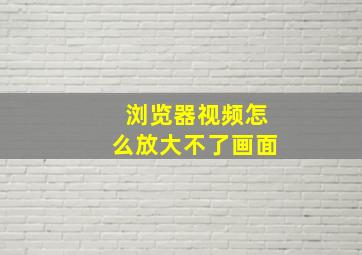 浏览器视频怎么放大不了画面